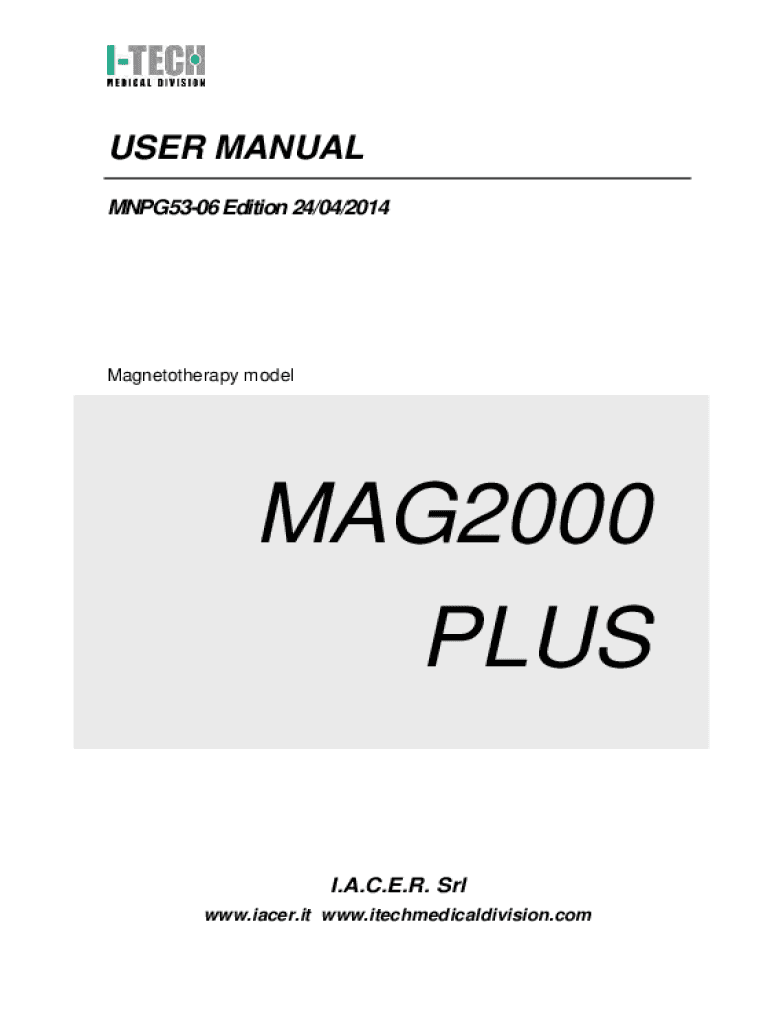 I-TECH
MEDICAL DIVISION

USER MANUAL

MNPG53-06 Edition 24/04/2014

Magnetotherapy model

MAG2000
PLUS

I.A.C.E.R. Srl

www.iacer.it www.itechmedicaldivision.com